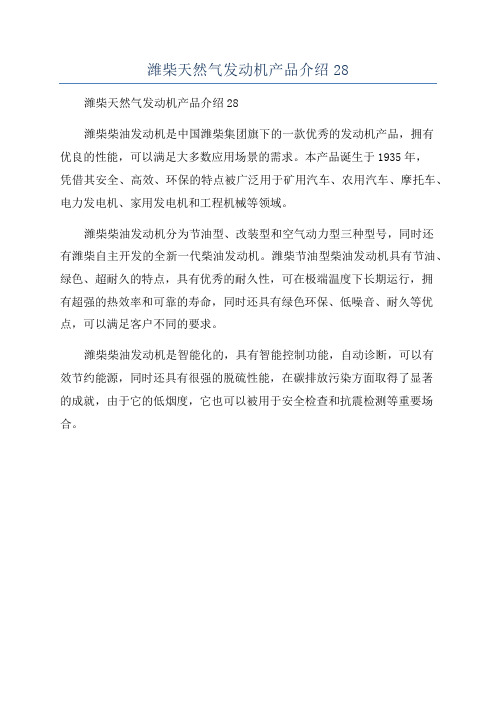 潍柴天然气发动机产品介绍 28

潍柴天然气发动机产品介绍 28

潍柴柴油发动机是中国潍柴集团旗下的一款优秀的发动机产品，拥有优良的性能，可以满足大多数应用场景的需求。本产品诞生于 1935 年，凭借其安全、高效、环保的特点被广泛用于矿用汽车、农用汽车、摩托车、电力发电机、家用发电机和工程机械等领域。

潍柴柴油发动机分为节油型、改装型和空气动力型三种型号，同时还有潍柴自主开发的全新一代柴油发动机。潍柴节油型柴油发动机具有节油、绿色、超耐久的特点，具有优秀的耐久性，可在极端温度下长期运行，拥有超强的热效率和可靠的寿命，同时还具有绿色环保、低噪音、耐久等优点，可以满足客户不同的要求。

潍柴柴油发动机是智能化的，具有智能控制功能，自动诊断，可以有效节约能源，同时还具有很强的脱硫性能，在碳排放污染方面取得了显著的成就，由于它的低烟度，它也可以被用于安全检查和抗震检测等重要场合。